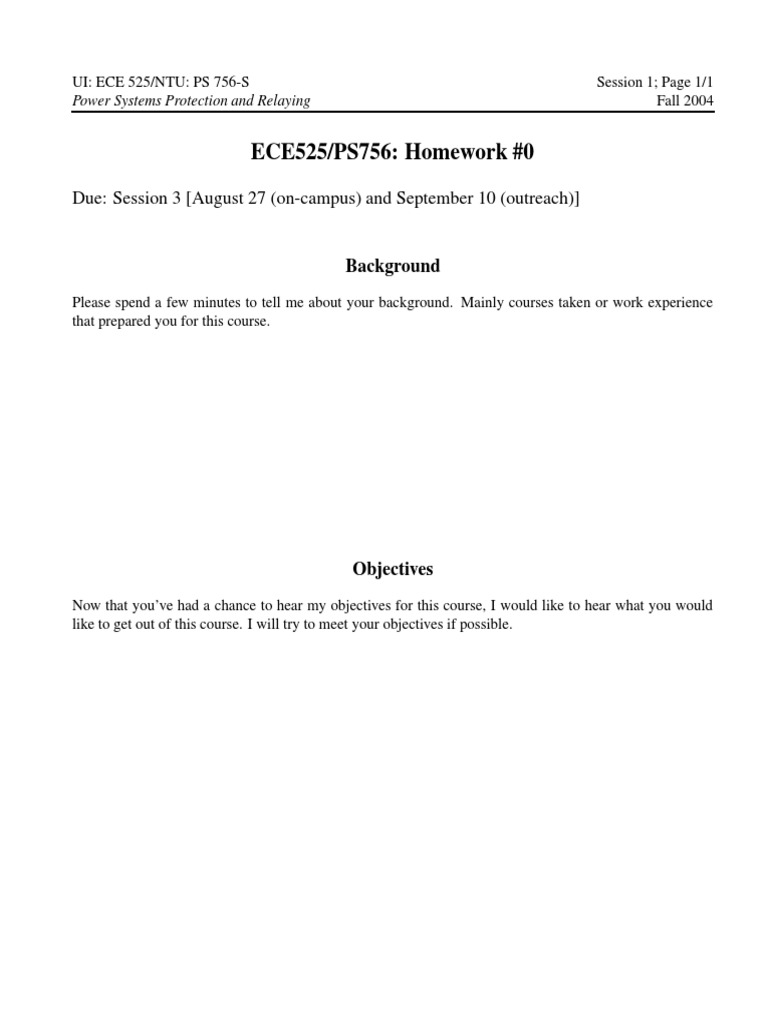 UI: ECE 525/NTU: PS 756-S
Power Systems Protection and Relaying

Session 1; Page 1/1
Fall 2004

ECE525/PS756: Homework #0

Due: Session 3 [August 27 (on-campus) and September 10 (outreach)]

Background

Please spend a few minutes to tell me about your background. Mainly courses taken or work experience that prepared you for this course.

Objectives

Now that you've had a chance to hear my objectives for this course, I would like to hear what you would like to get out of this course. I will try to meet your objectives if possible.